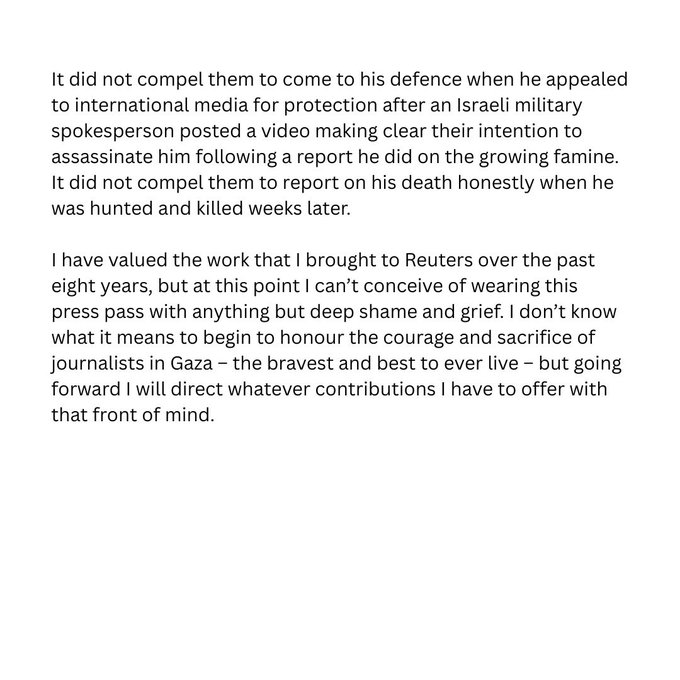 It did not compel them to come to his defence when he appealed to international media for protection after an Israeli military spokesperson posted a video making clear their intention to assassinate him following a report he did on the growing famine. It did not compel them to report on his death honestly when he was hunted and killed weeks later.

I have valued the work that I brought to Reuters over the past eight years, but at this point I can't conceive of wearing this press pass with anything but deep shame and grief. I don't know what it means to begin to honour the courage and sacrifice of journalists in Gaza – the bravest and best to ever live – but going forward I will direct whatever contributions I have to offer with that front of mind.